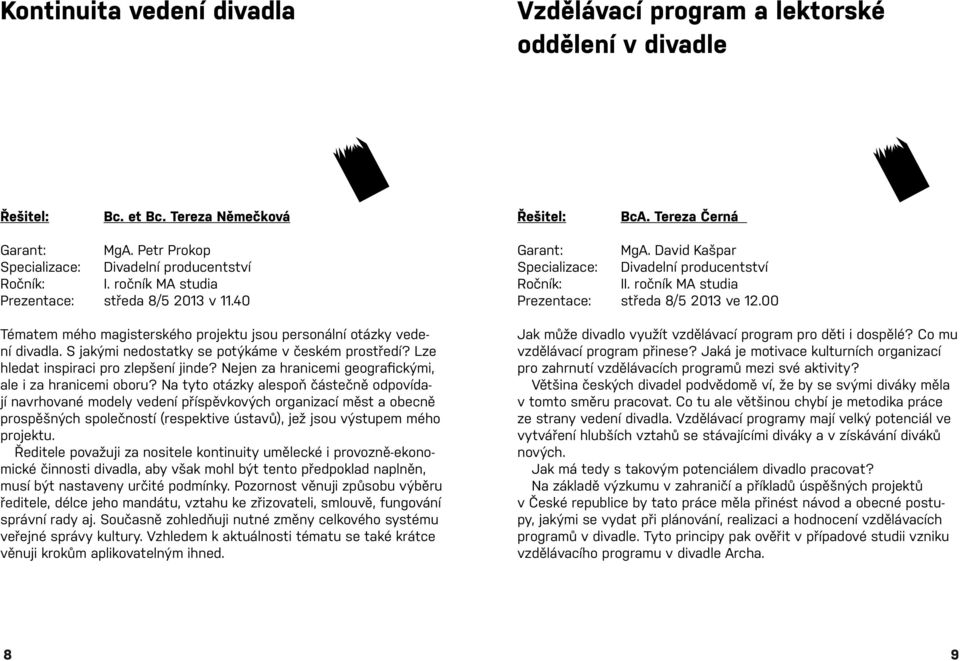 Kontinuita vedení divadla

Řešitel: Bc. et Bc. Tereza Němečková

Garant: MgA. Petr Prokop
Specializace: Divadelní producentství
Ročník: I. ročník MA studia
Prezentace: středa 8/5 2013 v 11.40

Tématem mého magisterského projektu jsou personální otázky vedení divadla. S jakými nedostatky se potýkáme v českém prostředí? Lze hledat inspiraci pro zlepšení jinde? Nejen za hranicemi geografickými, ale i za hranicemi oboru? Na tyto otázky alespoň částečně odpovídají navrhované modely vedení příspěvkových organizací měst a obecně prospěšných společností (respektive ústavů), jež jsou výstupem mého projektu.

Ředitele považuji za nositele kontinuity umělecké i provozně-ekonomické činnosti divadla, aby však mohl být tento předpoklad naplněn, musí být nastaveny určité podmínky. Pozornost věnuji způsobu výběru ředitele, délce jeho mandátu, vztahu ke zřizovateli, smlouvě, fungování správní rady aj. Současně zohledňuji nutné změny celkového systému veřejné správy kultury. Vzhledem k aktuálnosti tématu se také krátce věnuji krokům aplikovatelným ihned.

8

Vzdělávací program a lektorské oddělení v divadle

Řešitel: BcA. Tereza Černá

Garant: MgA. David Kašpar
Specializace: Divadelní producentství
Ročník: II. ročník MA studia
Prezentace: středa 8/5 2013 ve 12.00

Jak může divadlo využít vzdělávací program pro děti i dospělé? Co mu vzdělávací program přinese? Jaká je motivace kulturních organizací pro zahrnutí vzdělávacích programů mezi své aktivity?

Většina českých divadel podvědomě ví, že by se svými diváky měla v tomto směru pracovat. Co tu ale většinou chybí je metodika práce ze strany vedení divadla. Vzdělávací programy mají velký potenciál ve vytváření hlubších vztahů se stávajícími diváky a v získávání diváků nových.

Jak má tedy s takovým potenciálem divadlo pracovat?

Na základě výzkumu v zahraničí a příkladů úspěšných projektů v České republice by tato práce měla přinést návod a obecné postupy, jakými se vydat při plánování, realizaci a hodnocení vzdělávacích programů v divadle. Tyto principy pak ověřit v případové studii vzniku vzdělávacího programu v divadle Archa.

9